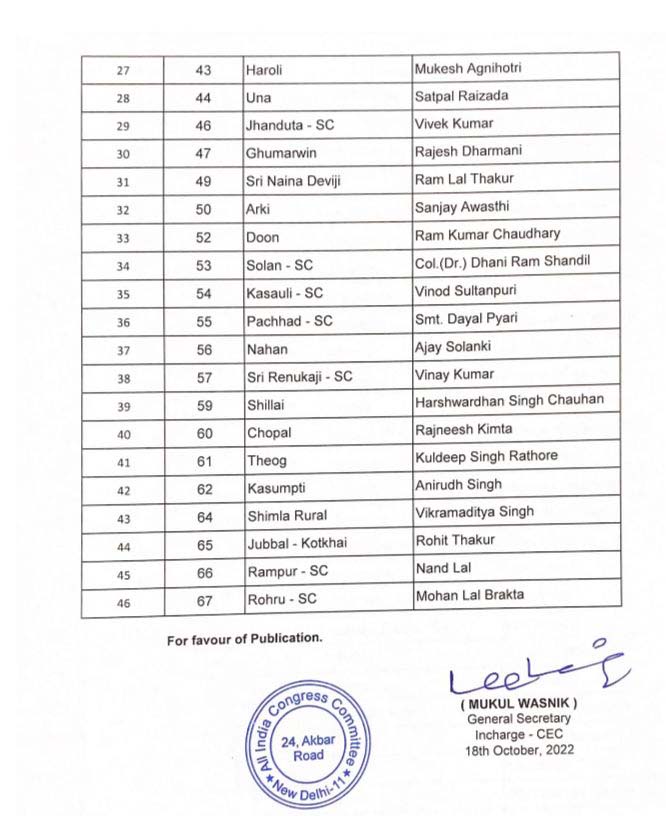 | 27 | 43 | Haroli | Mukesh Agnihotri |
|---|---|---|---|
| 28 | 44 | Una | Satpal Raizada |
| 29 | 46 | Jhanduta - SC | Vivek Kumar |
| 30 | 47 | Ghumarwin | Rajesh Dharmani |
| 31 | 49 | Sri Naina Deviji | Ram Lal Thakur |
| 32 | 50 | Arki | Sanjay Awasthi |
| 33 | 52 | Doon | Ram Kumar Chaudhary |
| 34 | 53 | Solan - SC | Col.(Dr.) Dhani Ram Shandil |
| 35 | 54 | Kasauli - SC | Vinod Sultanpuri |
| 36 | 55 | Pachhad - SC | Smt. Dayal Pyari |
| 37 | 56 | Nahan | Ajay Solanki |
| 38 | 57 | Sri Renukaji - SC | Vinay Kumar |
| 39 | 59 | Shillai | Harshwardhan Singh Chauhan |
| 40 | 60 | Chopal | Rajneesh Kimta |
| 41 | 61 | Theog | Kuldeep Singh Rathore |
| 42 | 62 | Kasumpti | Anirudh Singh |
| 43 | 64 | Shimla Rural | Vikramaditya Singh |
| 44 | 65 | Jubbal - Kotkhai | Rohit Thakur |
| 45 | 66 | Rampur - SC | Nand Lal |
| 46 | 67 | Rohru - SC | Mohan Lal Brakta |

For favour of Publication.

All India Congress Committee
24, Akbar Road
New Delhi-11

( MUKUL WASNIK )
General Secretary
Incharge - CEC
18th October, 2022